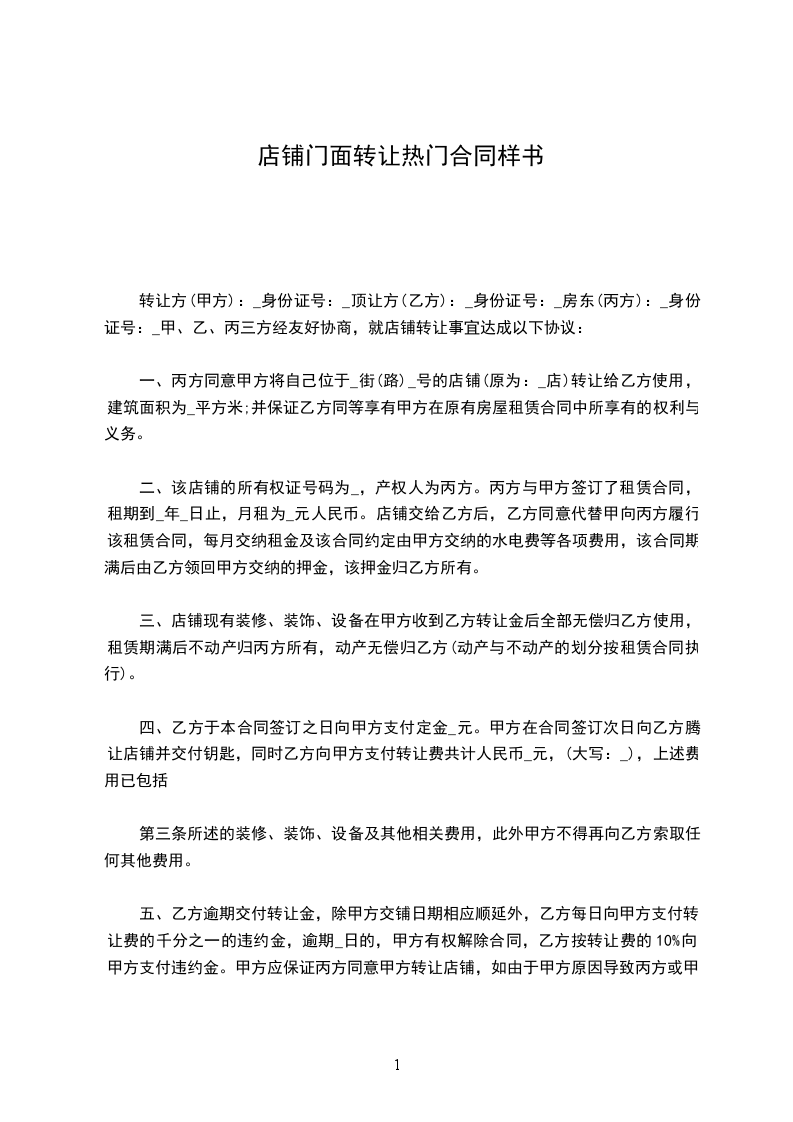 店铺门面转让热门合同样书

转让方(甲方)：_身份证号：_顶让方(乙方)：_身份证号：_房东(丙方)：_身份证号：_甲、乙、丙三方经友好协商，就店铺转让事宜达成以下协议：

一、丙方同意甲方将自己位于_街(路)_号的店铺(原为：_店)转让给乙方使用，建筑面积为_平方米;并保证乙方同等享有甲方在原有房屋租赁合同中所享有的权利与义务。

二、该店铺的所有权证号码为_，产权人为丙方。丙方与甲方签订了租赁合同，租期到_年_日止，月租为_元人民币。店铺交给乙方后，乙方同意代替甲向丙方履行该租赁合同，每月交纳租金及该合同约定由甲方交纳的水电费等各项费用，该合同期满后由乙方领回甲方交纳的押金，该押金归乙方所有。

三、店铺现有装修、装饰、设备在甲方收到乙方转让金后全部无偿归乙方使用，租赁期满后不动产归丙方所有，动产无偿归乙方(动产与不动产的划分按租赁合同执行)。

四、乙方于本合同签订之日向甲方支付定金_元。甲方在合同签订次日向乙方腾让店铺并交付钥匙，同时乙方向甲方支付转让费共计人民币_元，(大写：_)，上述费用已包括

第三条所述的装修、装饰、设备及其他相关费用，此外甲方不得再向乙方索取任何其他费用。

五、乙方逾期交付转让金，除甲方交铺日期相应顺延外，乙方每日向甲方支付转让费的千分之一的违约金，逾期_日的，甲方有权解除合同，乙方按转让费的10%向甲方支付违约金。甲方应保证丙方同意甲方转让店铺，如由于甲方原因导致丙方或甲

1